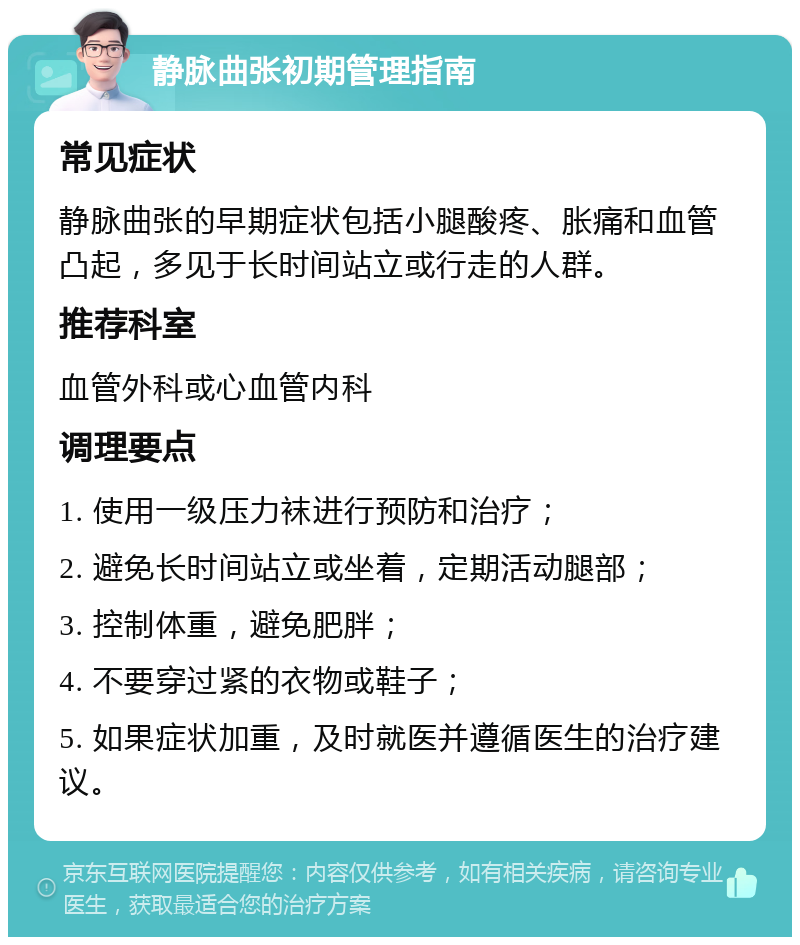 静脉曲张初期管理指南

常见症状

静脉曲张的早期症状包括小腿酸疼、胀痛和血管凸起，多见于长时间站立或行走的人群。

推荐科室

血管外科或心血管内科

调理要点

1. 使用一级压力袜进行预防和治疗；

2. 避免长时间站立或坐着，定期活动腿部；

3. 控制体重，避免肥胖；

4. 不要穿过紧的衣物或鞋子；

5. 如果症状加重，及时就医并遵循医生的治疗建议。

京东互联网医院提醒您：内容仅供参考，如有相关疾病，请咨询专业医生，获取最适合您的治疗方案